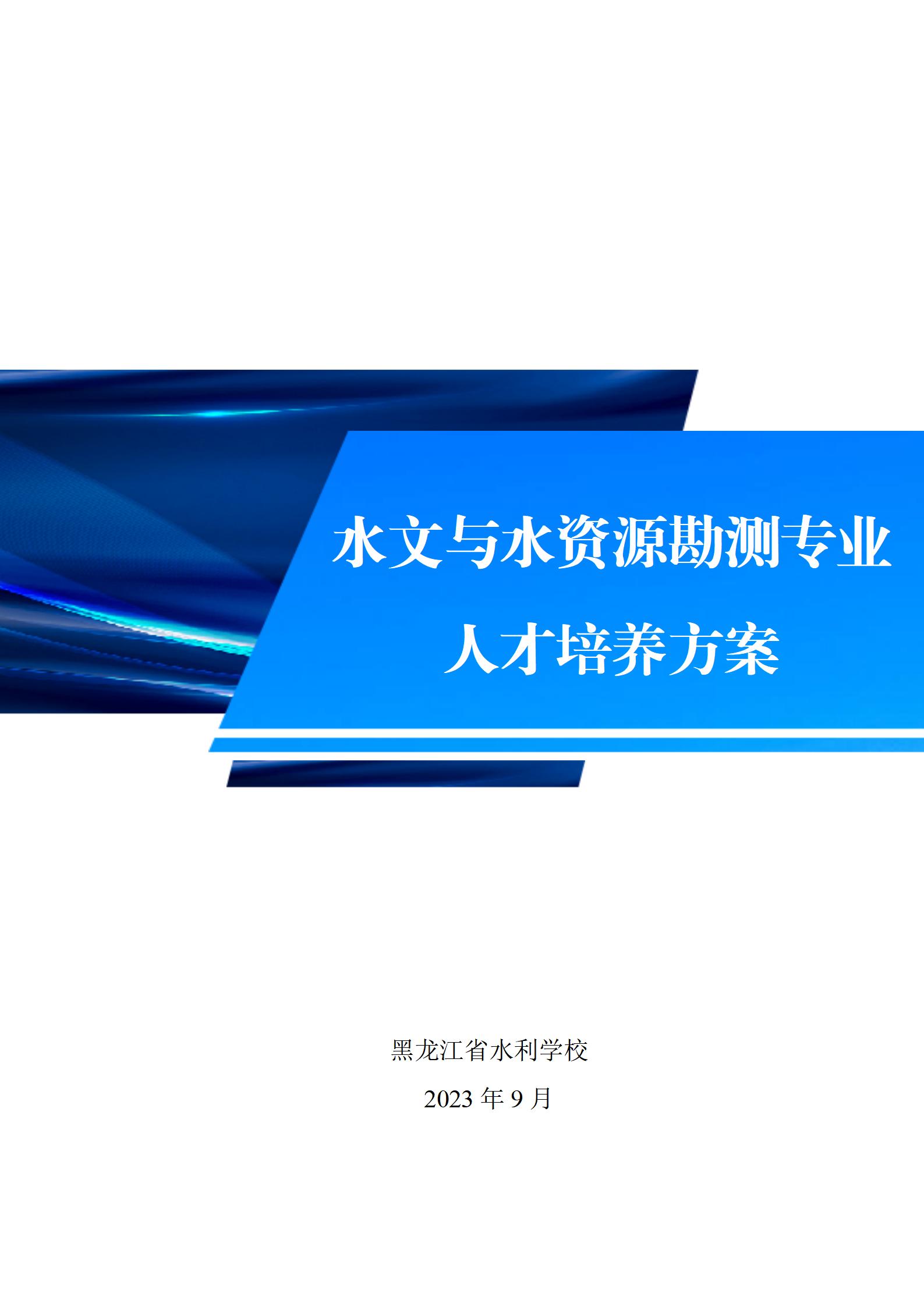 水文与水资源勘测专业
人才培养方案

黑龙江省水利学校
2023 年 9 月